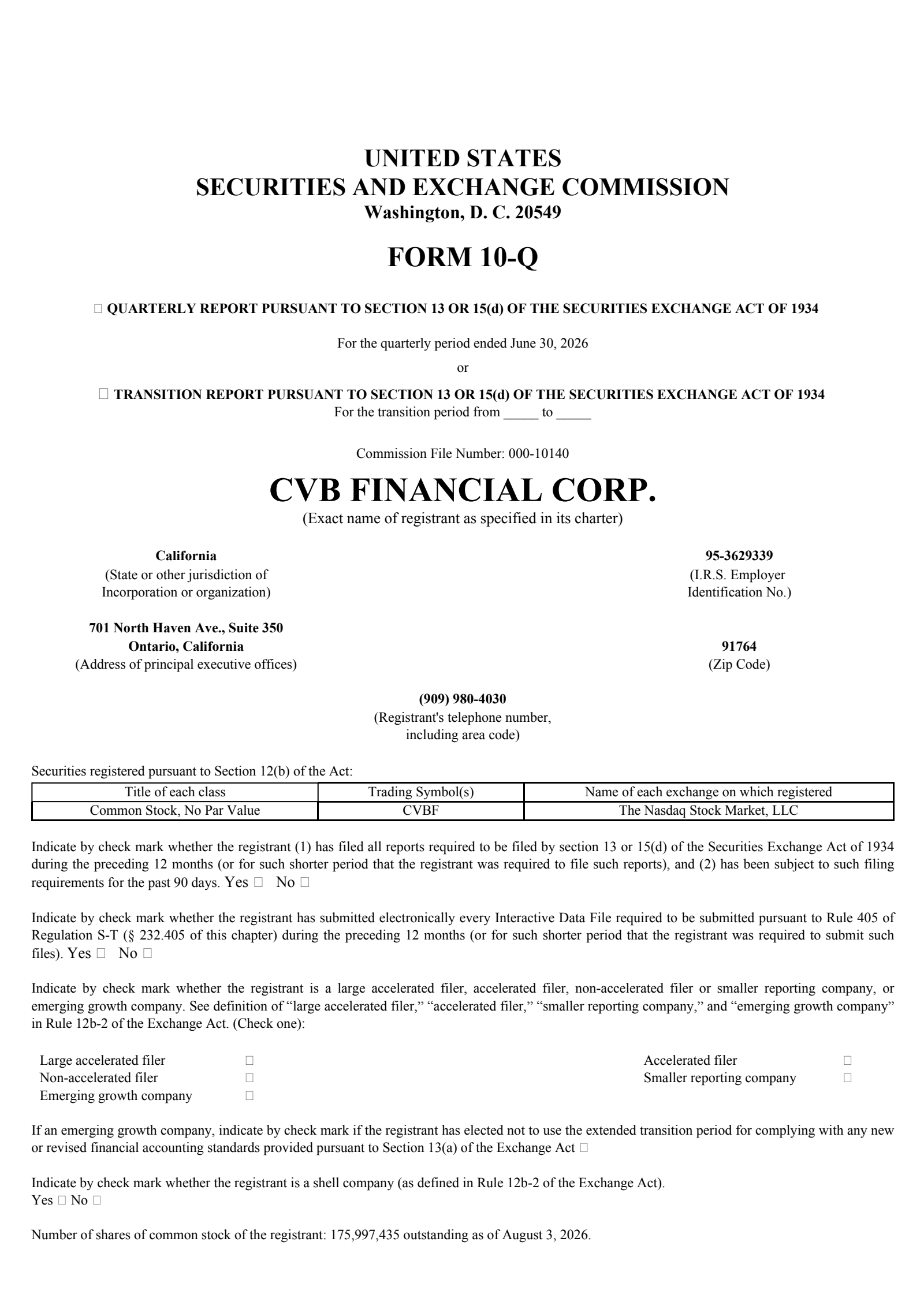 UNITED STATES
SECURITIES AND EXCHANGE COMMISSION
Washington, D. C. 20549

FORM 10-Q

☐ QUARTERLY REPORT PURSUANT TO SECTION 13 OR 15(d) OF THE SECURITIES EXCHANGE ACT OF 1934

For the quarterly period ended June 30, 2026

or

☐ TRANSITION REPORT PURSUANT TO SECTION 13 OR 15(d) OF THE SECURITIES EXCHANGE ACT OF 1934
For the transition period from _____ to _____

Commission File Number: 000-10140

CVB FINANCIAL CORP.
(Exact name of registrant as specified in its charter)

California
(State or other jurisdiction of Incorporation or organization)

95-3629339
(I.R.S. Employer Identification No.)

701 North Haven Ave., Suite 350
Ontario, California
(Address of principal executive offices)

91764
(Zip Code)

(909) 980-4030
(Registrant's telephone number, including area code)

Securities registered pursuant to Section 12(b) of the Act:

| Title of each class | Trading Symbol(s) | Name of each exchange on which registered |
|---|---|---|
| Common Stock, No Par Value | CVBF | The Nasdaq Stock Market, LLC |

Indicate by check mark whether the registrant (1) has filed all reports required to be filed by section 13 or 15(d) of the Securities Exchange Act of 1934 during the preceding 12 months (or for such shorter period that the registrant was required to file such reports), and (2) has been subject to such filing requirements for the past 90 days. Yes ☐ No ☐

Indicate by check mark whether the registrant has submitted electronically every Interactive Data File required to be submitted pursuant to Rule 405 of Regulation S-T (§ 232.405 of this chapter) during the preceding 12 months (or for such shorter period that the registrant was required to submit such files). Yes ☐ No ☐

Indicate by check mark whether the registrant is a large accelerated filer, accelerated filer, non-accelerated filer or smaller reporting company, or emerging growth company. See definition of “large accelerated filer,” “accelerated filer,” “smaller reporting company,” and “emerging growth company” in Rule 12b-2 of the Exchange Act. (Check one):

Large accelerated filer ☐
Non-accelerated filer ☐
Emerging growth company ☐
Accelerated filer ☐
Smaller reporting company ☐

If an emerging growth company, indicate by check mark if the registrant has elected not to use the extended transition period for complying with any new or revised financial accounting standards provided pursuant to Section 13(a) of the Exchange Act ☐

Indicate by check mark whether the registrant is a shell company (as defined in Rule 12b-2 of the Exchange Act).
Yes ☐ No ☐

Number of shares of common stock of the registrant: 175,997,435 outstanding as of August 3, 2026.